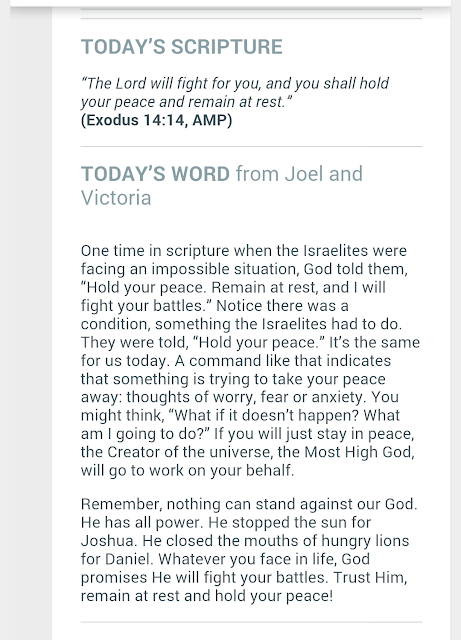 TODAY'S SCRIPTURE

"The Lord will fight for you, and you shall hold your peace and remain at rest."
(Exodus 14:14, AMP)

TODAY'S WORD from Joel and Victoria

One time in scripture when the Israelites were facing an impossible situation, God told them, "Hold your peace. Remain at rest, and I will fight your battles." Notice there was a condition, something the Israelites had to do. They were told, "Hold your peace." It's the same for us today. A command like that indicates that something is trying to take your peace away: thoughts of worry, fear or anxiety. You might think, "What if it doesn't happen? What am I going to do?" If you will just stay in peace, the Creator of the universe, the Most High God, will go to work on your behalf.

Remember, nothing can stand against our God. He has all power. He stopped the sun for Joshua. He closed the mouths of hungry lions for Daniel. Whatever you face in life, God promises He will fight your battles. Trust Him, remain at rest and hold your peace!